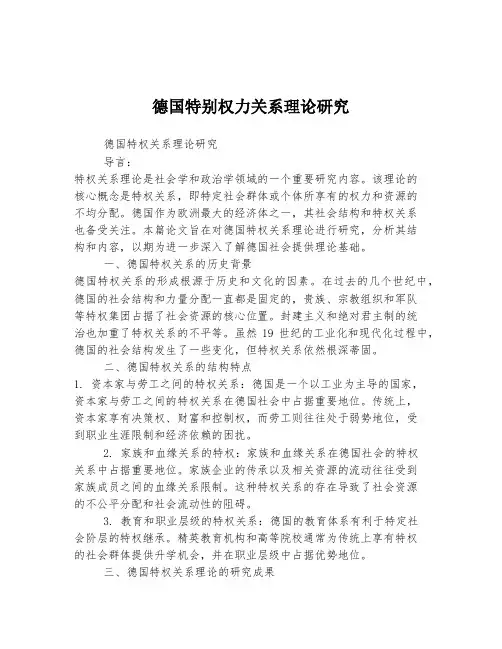 德国特别权力关系理论研究

德国特权关系理论研究

导言：

特权关系理论是社会学和政治学领域的一个重要研究内容。该理论的核心概念是特权关系，即特定社会群体或个体所享有的权力和资源的不均分配。德国作为欧洲最大的经济体之一，其社会结构和特权关系也备受关注。本篇论文旨在对德国特权关系理论进行研究，分析其结构和内容，以期为进一步深入了解德国社会提供理论基础。

一、德国特权关系的历史背景

德国特权关系的形成根源于历史和文化的因素。在过去的几个世纪中，德国的社会结构和力量分配一直都是固定的，贵族、宗教组织和军队等特权集团占据了社会资源的核心位置。封建主义和绝对君主制的统治也加重了特权关系的不平等。虽然 19 世纪的工业化和现代化过程中，德国的社会结构发生了一些变化，但特权关系依然根深蒂固。

二、德国特权关系的结构特点

1. 资本家与劳工之间的特权关系：德国是一个以工业为主导的国家，资本家与劳工之间的特权关系在德国社会中占据重要地位。传统上，资本家享有决策权、财富和控制权，而劳工则往往处于弱势地位，受到职业生涯限制和经济依赖的困扰。

2. 家族和血缘关系的特权：家族和血缘关系在德国社会的特权关系中占据重要地位。家族企业的传承以及相关资源的流动往往受到家族成员之间的血缘关系限制。这种特权关系的存在导致了社会资源的不公平分配和社会流动性的阻碍。

3. 教育和职业层级的特权关系：德国的教育体系有利于特定社会阶层的特权继承。精英教育机构和高等院校通常为传统上享有特权的社会群体提供升学机会，并在职业层级中占据优势地位。

三、德国特权关系理论的研究成果